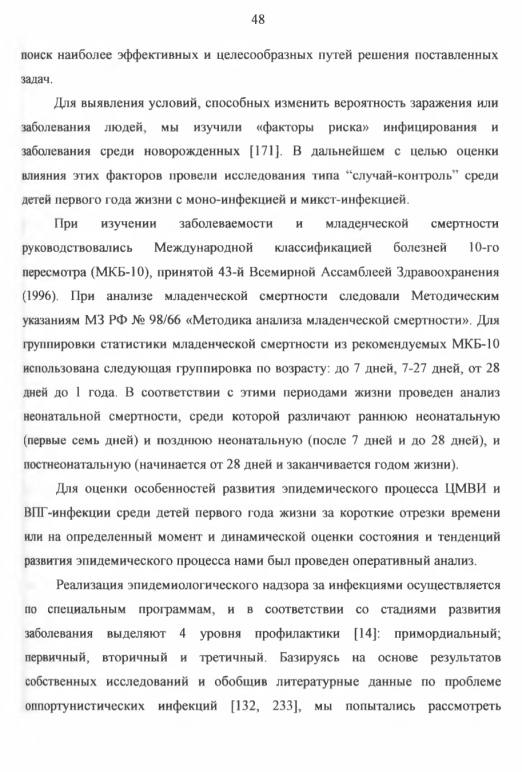 48

поиск наиболее эффективных и целесообразных путей решения поставленных задач.

Для выявления условий, способных изменить вероятность заражения или заболевания людей, мы изучили «факторы риска» инфицирования и заболевания среди новорожденных [171]. В дальнейшем с целью оценки влияния этих факторов провели исследования типа “случай-контроль” среди детей первого года жизни с моно-инфекцией и микст-инфекцией.

При изучении заболеваемости и младенческой смертности руководствовались Международной классификацией болезней 10-го пересмотра (МКБ-10), принятой 43-й Всемирной Ассамблеей Здравоохранения (1996). При анализе младенческой смертности следовали Методическим указаниям МЗ РФ № 98/66 «Методика анализа младенческой смертности». Для группировки статистики младенческой смертности из рекомендуемых МКБ-10 использована следующая группировка по возрасту: до 7 дней, 7-27 дней, от 28 дней до 1 года. В соответствии с этими периодами жизни проведен анализ неонатальной смертности, среди которой различают раннюю неонатальную (первые семь дней) и позднюю неонатальную (после 7 дней и до 28 дней), и постнеонатальную (начинается от 28 дней и заканчивается годом жизни).

Для оценки особенностей развития эпидемического процесса ЦМВИ и ВПГ-инфекции среди детей первого года жизни за короткие отрезки времени или на определенный момент и динамической оценки состояния и тенденций развития эпидемического процесса нами был проведен оперативный анализ.

Реализация эпидемиологического надзора за инфекциями осуществляется по специальным программам, и в соответствии со стадиями развития заболевания выделяют 4 уровня профилактики [14]: примордиальный; первичный, вторичный и третичный. Базируясь на основе результатов собственных исследований и обобщив литературные данные по проблеме оппортунистических инфекций [132, 233], мы попытались рассмотреть